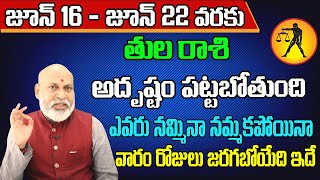 జూన్ 16 - జూన్ 22 వరకు

తుల రాశి

అదృష్టం పట్టబోతుంది

ఎవరు నమ్మినా నమ్మకపోయినా

వారం రోజులు జరగబోయేది ఇదే